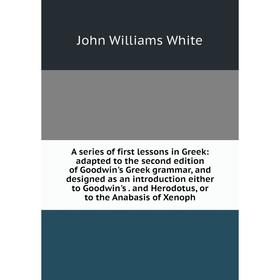 John Williams White

A series of first lessons in Greek: adapted to the second edition of Goodwin's Greek grammar, and designed as an introduction either to Goodwin's . and Herodotus, or to the Anabasis of Xenoph